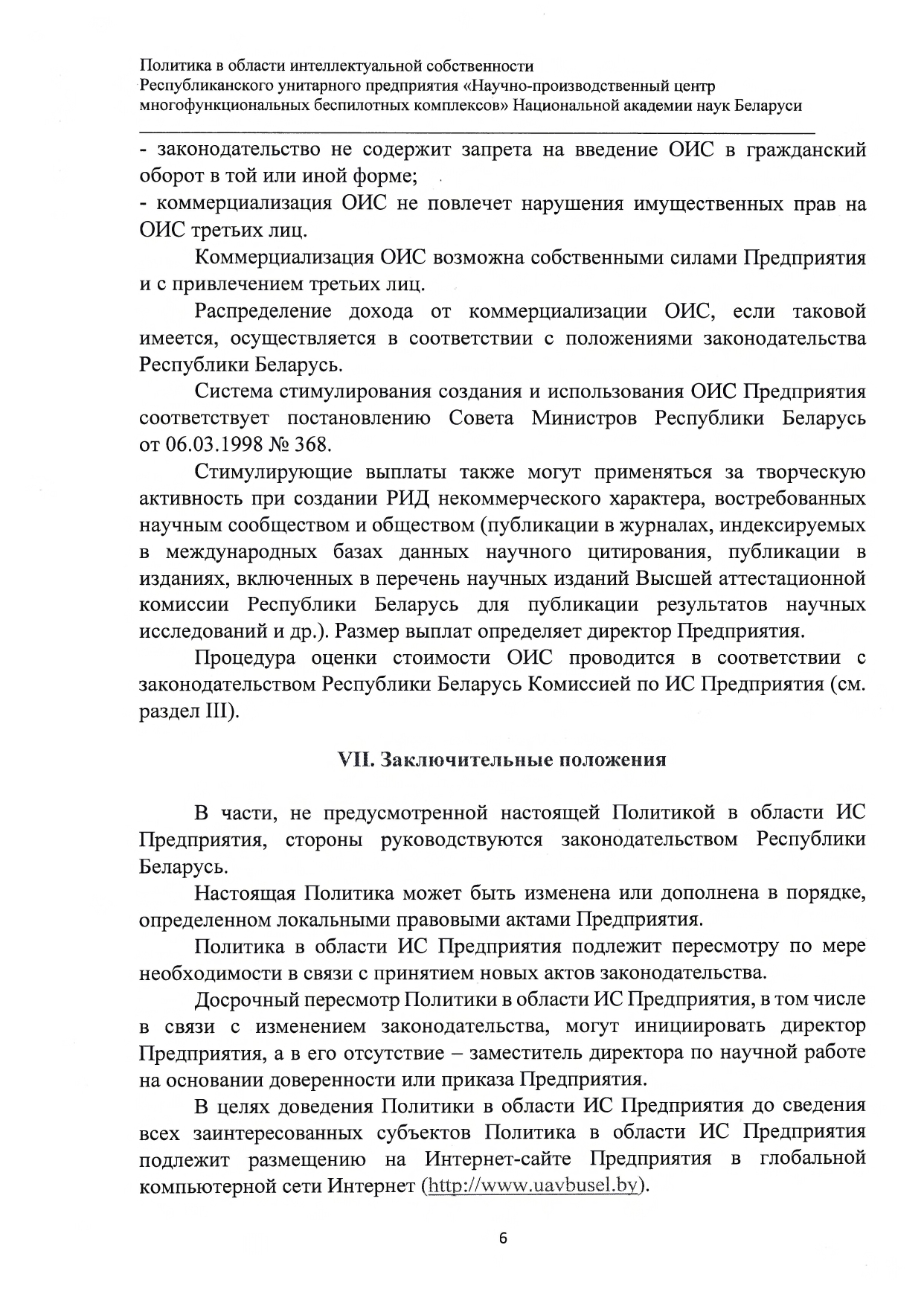 Политика в области интеллектуальной собственности
Республиканского унитарного предприятия «Научно-производственный центр многофункциональных беспилотных комплексов» Национальной академии наук Беларуси

- законодательство не содержит запрета на введение ОИС в гражданский оборот в той или иной форме;
- коммерциализация ОИС не повлечет нарушения имущественных прав на ОИС третьих лиц.

Коммерциализация ОИС возможна собственными силами Предприятия и с привлечением третьих лиц.

Распределение дохода от коммерциализации ОИС, если таковой имеется, осуществляется в соответствии с положениями законодательства Республики Беларусь.

Система стимулирования создания и использования ОИС Предприятия соответствует постановлению Совета Министров Республики Беларусь от 06.03.1998 № 368.

Стимулирующие выплаты также могут применяться за творческую активность при создании РИД некоммерческого характера, востребованных научным сообществом и обществом (публикации в журналах, индексируемых в международных базах данных научного цитирования, публикации в изданиях, включенных в перечень научных изданий Высшей аттестационной комиссии Республики Беларусь для публикации результатов научных исследований и др.). Размер выплат определяет директор Предприятия.

Процедура оценки стоимости ОИС проводится в соответствии с законодательством Республики Беларусь Комиссией по ИС Предприятия (см. раздел III).

VII. Заключительные положения

В части, не предусмотренной настоящей Политикой в области ИС Предприятия, стороны руководствуются законодательством Республики Беларусь.

Настоящая Политика может быть изменена или дополнена в порядке, определенном локальными правовыми актами Предприятия.

Политика в области ИС Предприятия подлежит пересмотру по мере необходимости в связи с принятием новых актов законодательства.

Досрочный пересмотр Политики в области ИС Предприятия, в том числе в связи с изменением законодательства, могут инициировать директор Предприятия, а в его отсутствие – заместитель директора по научной работе на основании доверенности или приказа Предприятия.

В целях доведения Политики в области ИС Предприятия до сведения всех заинтересованных субъектов Политика в области ИС Предприятия подлежит размещению на Интернет-сайте Предприятия в глобальной компьютерной сети Интернет (http://www.uavbusel.by).

6